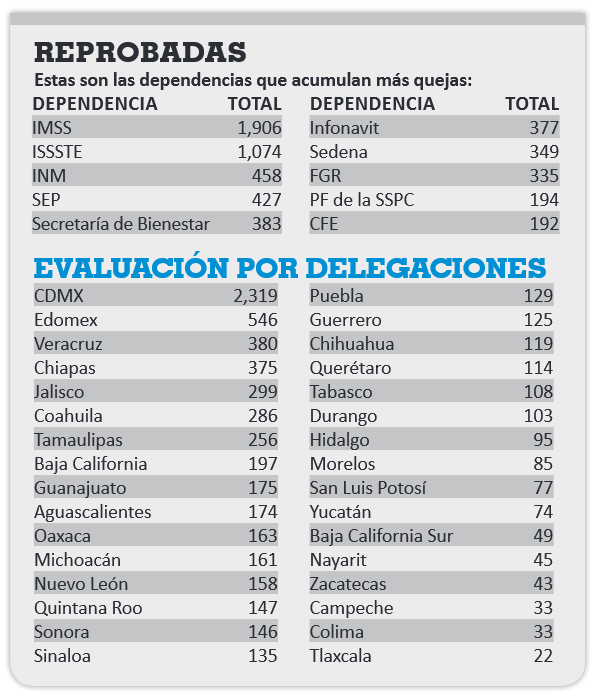 REPROBADAS

Estas son las dependencias que acumulan más quejas:

| DEPENDENCIA | TOTAL |
|---|---|
| IMSS | 1,906 |
| ISSSTE | 1,074 |
| INM | 458 |
| SEP | 427 |
| Secretaría de Bienestar | 383 |

| DEPENDENCIA | TOTAL |
|---|---|
| Infonavit | 377 |
| Sedena | 349 |
| FGR | 335 |
| PF de la SSPC | 194 |
| CFE | 192 |

EVALUACIÓN POR DELEGACIONES

| | |
|---|---|
| CDMX | 2,319 |
| Edomex | 546 |
| Veracruz | 380 |
| Chiapas | 375 |
| Jalisco | 299 |
| Coahuila | 286 |
| Tamaulipas | 256 |
| Baja California | 197 |
| Guanajuato | 175 |
| Aguascalientes | 174 |
| Oaxaca | 163 |
| Michoacán | 161 |
| Nuevo León | 158 |
| Quintana Roo | 147 |
| Sonora | 146 |
| Sinaloa | 135 |

| | |
|---|---|
| Puebla | 129 |
| Guerrero | 125 |
| Chihuahua | 119 |
| Querétaro | 114 |
| Tabasco | 108 |
| Durango | 103 |
| Hidalgo | 95 |
| Morelos | 85 |
| San Luis Potosí | 77 |
| Yucatán | 74 |
| Baja California Sur | 49 |
| Nayarit | 45 |
| Zacatecas | 43 |
| Campeche | 33 |
| Colima | 33 |
| Tlaxcala | 22 |